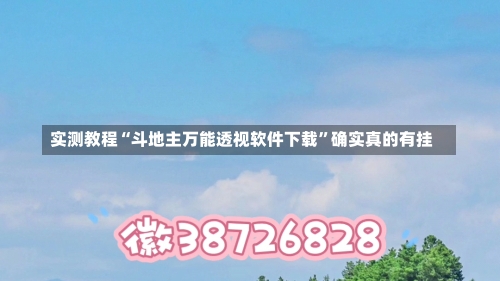 实测教程“斗地主万能透视软件下载”确实真的有挂

徽38726828